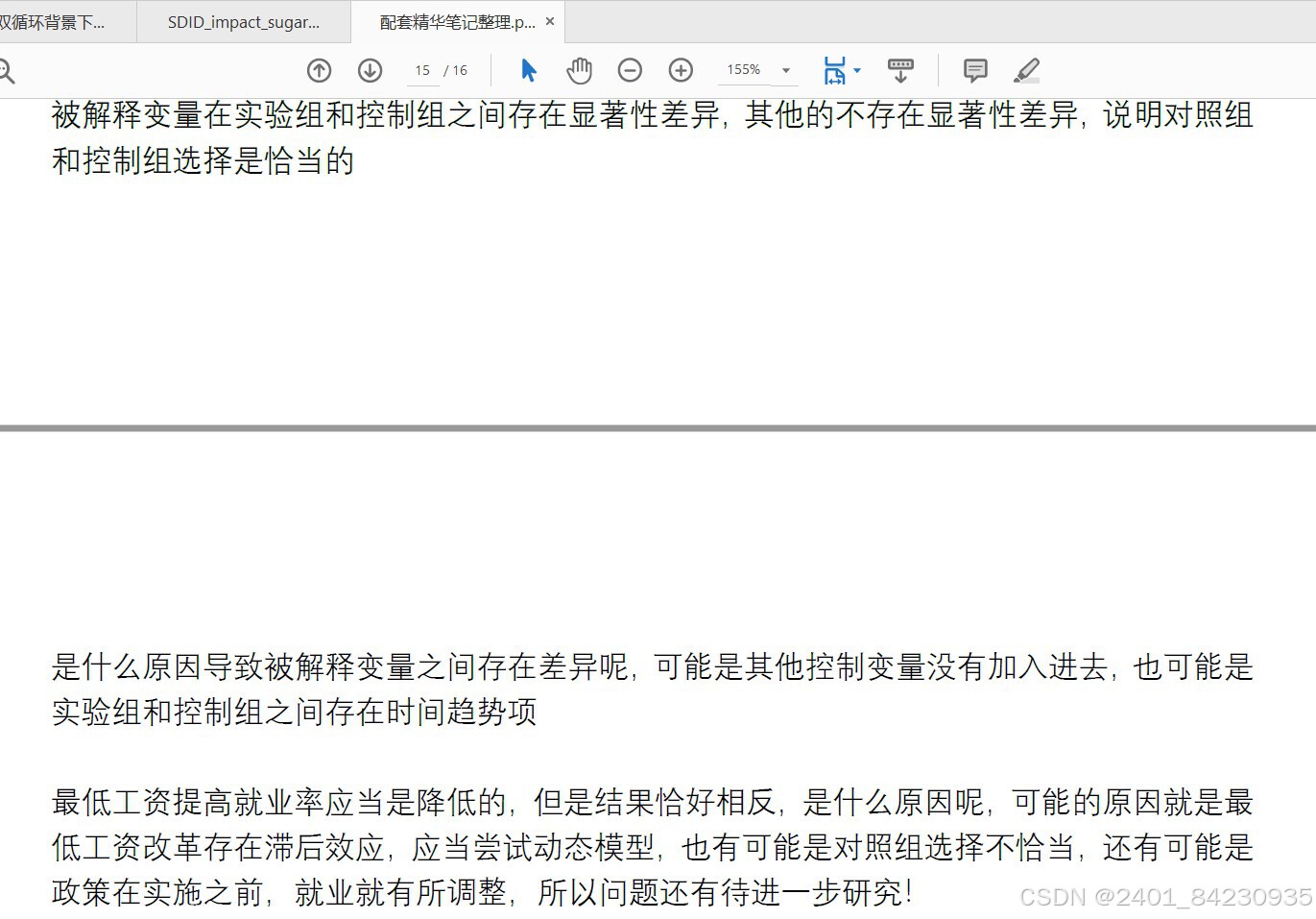 双循环背景下... SDID_impact_sugar... 配套精华笔记整理.p... ×

15 / 16 155%

被解释变量在实验组和控制组之间存在显著性差异，其他的不存在显著性差异，说明对照组和控制组选择是恰当的

是什么原因导致被解释变量之间存在差异呢，可能是其他控制变量没有加入进去，也可能是实验组和控制组之间存在时间趋势项

最低工资提高就业率应当是降低的，但是结果恰好相反，是什么原因呢，可能的原因就是最低工资改革存在滞后效应，应当尝试动态模型，也有可能是对照组选择不恰当，还有可能是政策在实施之前，就业就有所调整，所以问题还有待进一步研究！

CSDN @2401_84230935